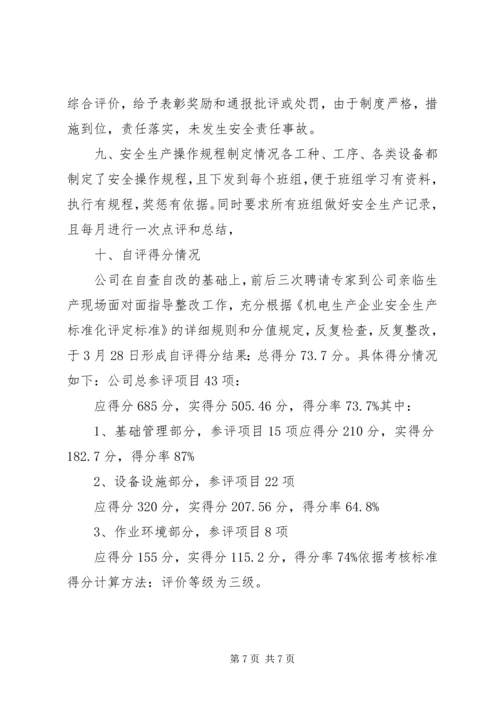 综合评价，给予表彰奖励和通报批评或处罚，由于制度严格，措施到位，责任落实，未发生安全责任事故。

九、安全生产操作规程制定情况各工种、工序、各类设备都制定了安全操作规程，且下发到每个班组，便于班组学习有资料，执行有规程，奖惩有依据。同时要求所有班组做好安全生产记录，且每月进行一次点评和总结，

十、自评得分情况

公司在自查自改的基础上，前后三次聘请专家到公司亲临生产现场面对面指导整改工作，充分根据《机电生产企业安全生产标准化评定标准》的详细规则和分值规定，反复检查，反复整改，于3月28日形成自评得分结果：总得分73.7分。具体得分情况如下：公司总参评项目43项：

应得分685分，实得分505.46分，得分率73.7%其中：

1、基础管理部分，参评项目15项应得分210分，实得分182.7分，得分率87%

2、设备设施部分，参评项目22项

应得分320分，实得分207.56分，得分率64.8%

3、作业环境部分，参评项目8项

应得分155分，实得分115.2分，得分率74%依据考核标准得分计算方法：评价等级为三级。

第7页 共7页